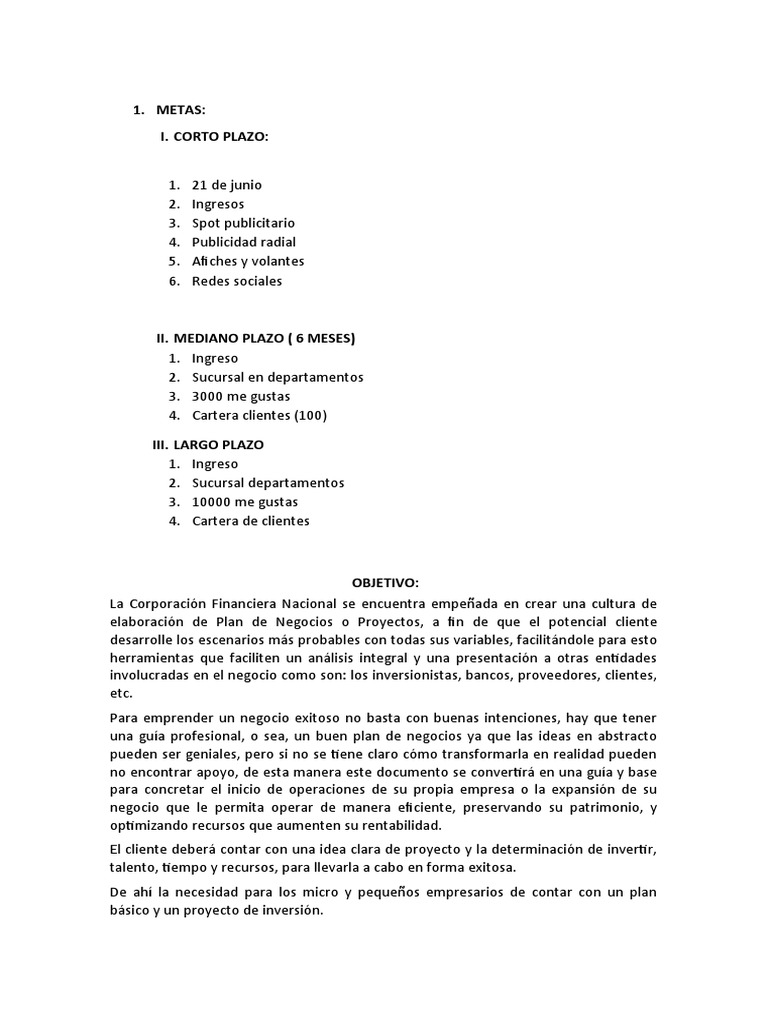 1. METAS:

I. CORTO PLAZO:

1. 21 de junio
2. Ingresos
3. Spot publicitario
4. Publicidad radial
5. Afiches y volantes
6. Redes sociales

II. MEDIANO PLAZO ( 6 MESES)
1. Ingreso
2. Sucursal en departamentos
3. 3000 me gustas
4. Cartera clientes (100)

III. LARGO PLAZO
1. Ingreso
2. Sucursal departamentos
3. 10000 me gustas
4. Cartera de clientes

OBJETIVO:

La Corporación Financiera Nacional se encuentra empeñada en crear una cultura de elaboración de Plan de Negocios o Proyectos, a fin de que el potencial cliente desarrolle los escenarios más probables con todas sus variables, facilitándole para esto herramientas que faciliten un análisis integral y una presentación a otras entidades involucradas en el negocio como son: los inversionistas, bancos, proveedores, clientes, etc.

Para emprender un negocio exitoso no basta con buenas intenciones, hay que tener una guía profesional, o sea, un buen plan de negocios ya que las ideas en abstracto pueden ser geniales, pero si no se tiene claro cómo transformarla en realidad pueden no encontrar apoyo, de esta manera este documento se convertirá en una guía y base para concretar el inicio de operaciones de su propia empresa o la expansión de su negocio que le permita operar de manera eficiente, preservando su patrimonio, y optimizando recursos que aumenten su rentabilidad.

El cliente deberá contar con una idea clara de proyecto y la determinación de invertir, talento, tiempo y recursos, para llevarla a cabo en forma exitosa.

De ahí la necesidad para los micro y pequeños empresarios de contar con un plan básico y un proyecto de inversión.